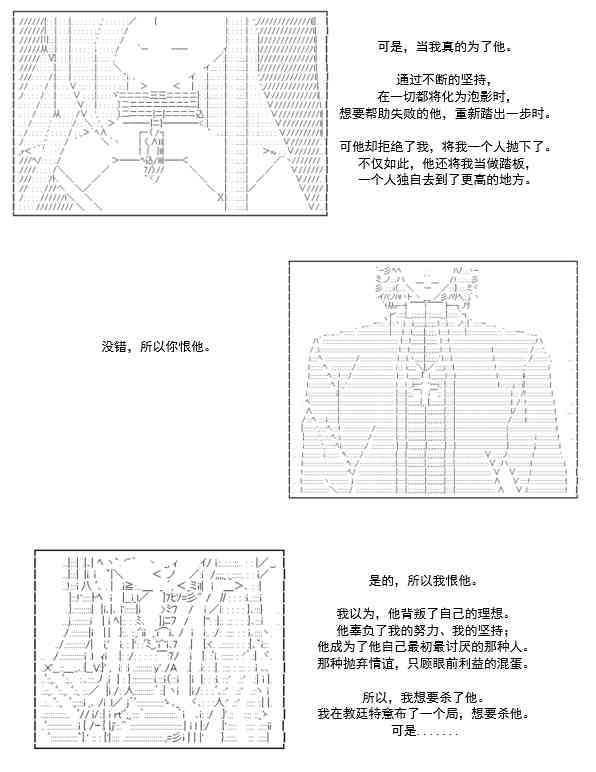 可是，当我真的为了他。

通过不断的坚持，
在一切都将化为泡影时，
想要帮助失败的他，重新踏出一步时。

可他却拒绝了我，将我一个人抛下了。
不仅如此，他还将我当做踏板，
一个人独自去到了更高的地方。

没错，所以你恨他。

是的，所以我恨他。

我以为，他背叛了自己的理想。
他辜负了我的努力、我的坚持；
他成为了他自己最初最讨厌的那种人。
那种抛弃情谊，只顾眼前利益的混蛋。

所以，我想要杀了他。
我在教廷特意布了一个局，想要杀他。
可是.......